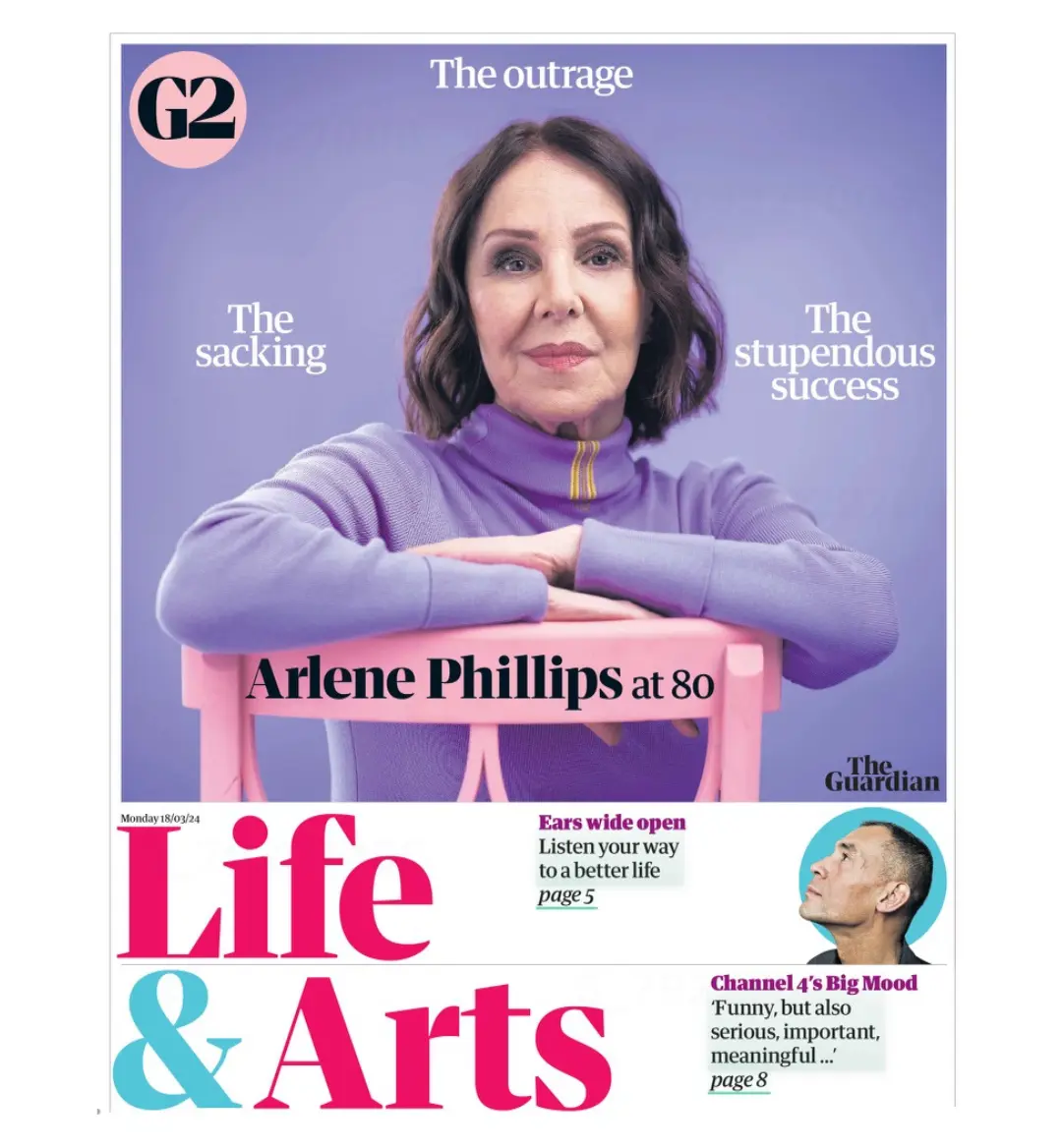 G2

The outrage

The sacking

The stupendous success

Arlene Phillips at 80

The Guardian

Monday 18/03/24

Life & Arts

Ears wide open
Listen your way to a better life
page 5

Channel 4's Big Mood
'Funny, but also serious, important, meaningful ...'
page 8